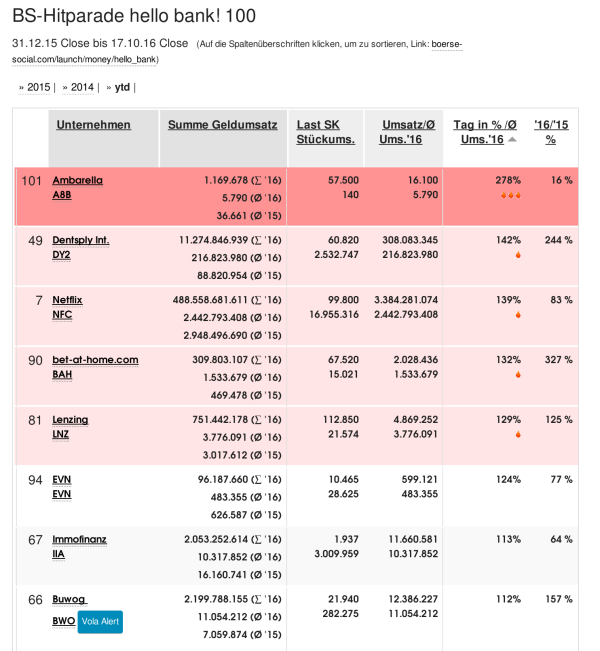 BS-Hitparade hello bank! 100

31.12.15 Close bis 17.10.16 Close (Auf die Spaltenüberschriften klicken, um zu sortieren, Link: boerse-social.com/launch/money/hello_bank)

» 2015 | » 2014 | » ytd |

| | Unternehmen | Summe Geldumsatz | Last SK Stückums. | Umsatz/Ø Ums.'16 | Tag in % /Ø Ums.'16 | '16/'15 % |
|---|---|---|---|---|---|---|
| 101 | Ambarella A8B | 1.169.678 (∑ '16) 5.790 (Ø '16) 36.661 (Ø '15) | 57.500 140 | 16.100 5.790 | 278% | 16 % |
| 49 | Dentsply Int. DY2 | 11.274.846.939 (∑ '16) 216.823.980 (Ø '16) 88.820.954 (Ø '15) | 60.820 2.532.747 | 308.083.345 216.823.980 | 142% | 244 % |
| 7 | Netflix NFC | 488.558.681.611 (∑ '16) 2.442.793.408 (Ø '16) 2.948.496.690 (Ø '15) | 99.800 16.955.316 | 3.384.281.074 2.442.793.408 | 139% | 83 % |
| 90 | bet-at-home.com BAH | 309.803.107 (∑ '16) 1.533.679 (Ø '16) 469.478 (Ø '15) | 67.520 15.021 | 2.028.436 1.533.679 | 132% | 327 % |
| 81 | Lenzing LNZ | 751.442.178 (∑ '16) 3.776.091 (Ø '16) 3.017.612 (Ø '15) | 112.850 21.574 | 4.869.252 3.776.091 | 129% | 125 % |
| 94 | EVN EVN | 96.187.660 (∑ '16) 483.355 (Ø '16) 626.587 (Ø '15) | 10.465 28.625 | 599.121 483.355 | 124% | 77 % |
| 67 | Immofinanz IIA | 2.053.252.614 (∑ '16) 10.317.852 (Ø '16) 16.160.741 (Ø '15) | 1.937 3.009.959 | 11.660.581 10.317.852 | 113% | 64 % |
| 66 | Buwog BWO Vola Alert | 2.199.788.155 (∑ '16) 11.054.212 (Ø '16) 7.059.874 (Ø '15) | 21.940 282.275 | 12.386.227 11.054.212 | 112% | 157 % |